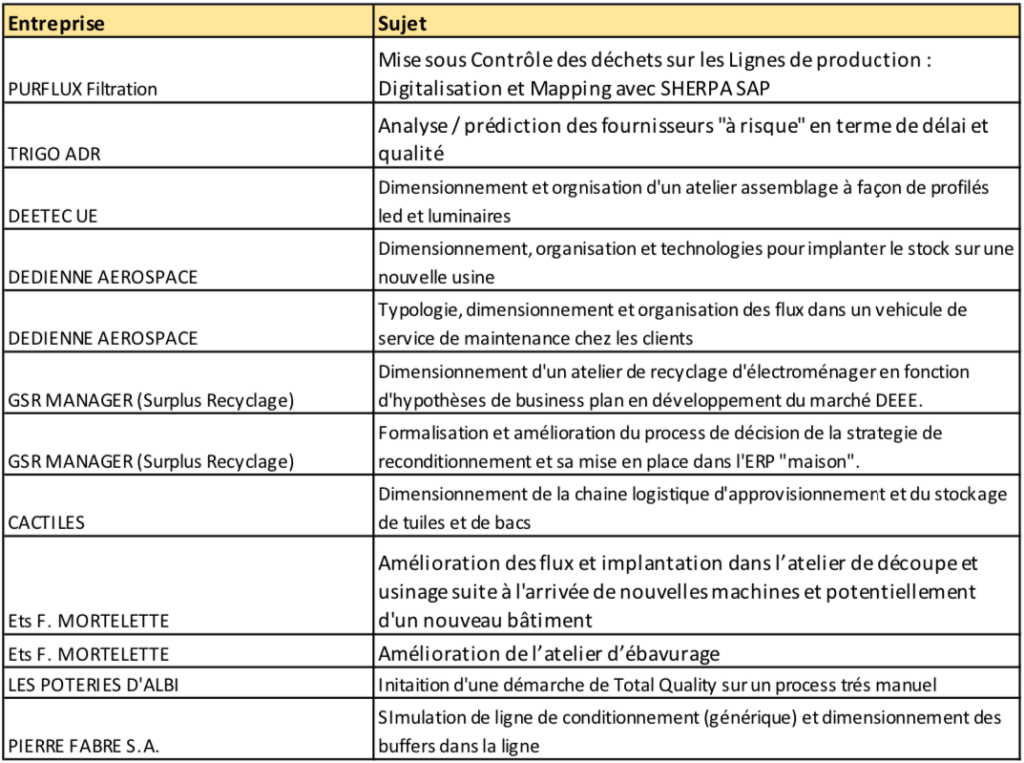 | Entreprise | Sujet |
|---|---|
| PURFLUX Filtration | Mise sous Contrôle des déchets sur les Lignes de production : Digitalisation et Mapping avec SHERPA SAP |
| TRIGO ADR | Analyse / prédiction des fournisseurs "à risque" en terme de délai et qualité |
| DEETEC UE | Dimensionnement et orgnisation d'un atelier assemblage à façon de profilés led et luminaires |
| DEDIENNE AEROSPACE | Dimensionnement, organisation et technologies pour implanter le stock sur une nouvelle usine |
| DEDIENNE AEROSPACE | Typologie, dimensionnement et organisation des flux dans un vehicule de service de maintenance chez les clients |
| GSR MANAGER (Surplus Recyclage) | Dimensionnement d'un atelier de recyclage d'électroménager en fonction d'hypothèses de business plan en développement du marché DEEE. |
| GSR MANAGER (Surplus Recyclage) | Formalisation et amélioration du process de décision de la strategie de reconditionnement et sa mise en place dans l'ERP "maison". |
| CACTILES | Dimensionnement de la chaine logistique d'approvisionnement et du stockage de tuiles et de bacs |
| Ets F. MORTELETTE | Amélioration des flux et implantation dans l'atelier de découpe et usinage suite à l'arrivée de nouvelles machines et potentiellement d'un nouveau bâtiment |
| Ets F. MORTELETTE | Amélioration de l'atelier d'ébavurage |
| LES POTERIES D'ALBI | Initaition d'une démarche de Total Quality sur un process trés manuel |
| PIERRE FABRE S.A. | SImulation de ligne de conditionnement (générique) et dimensionnement des buffers dans la ligne |